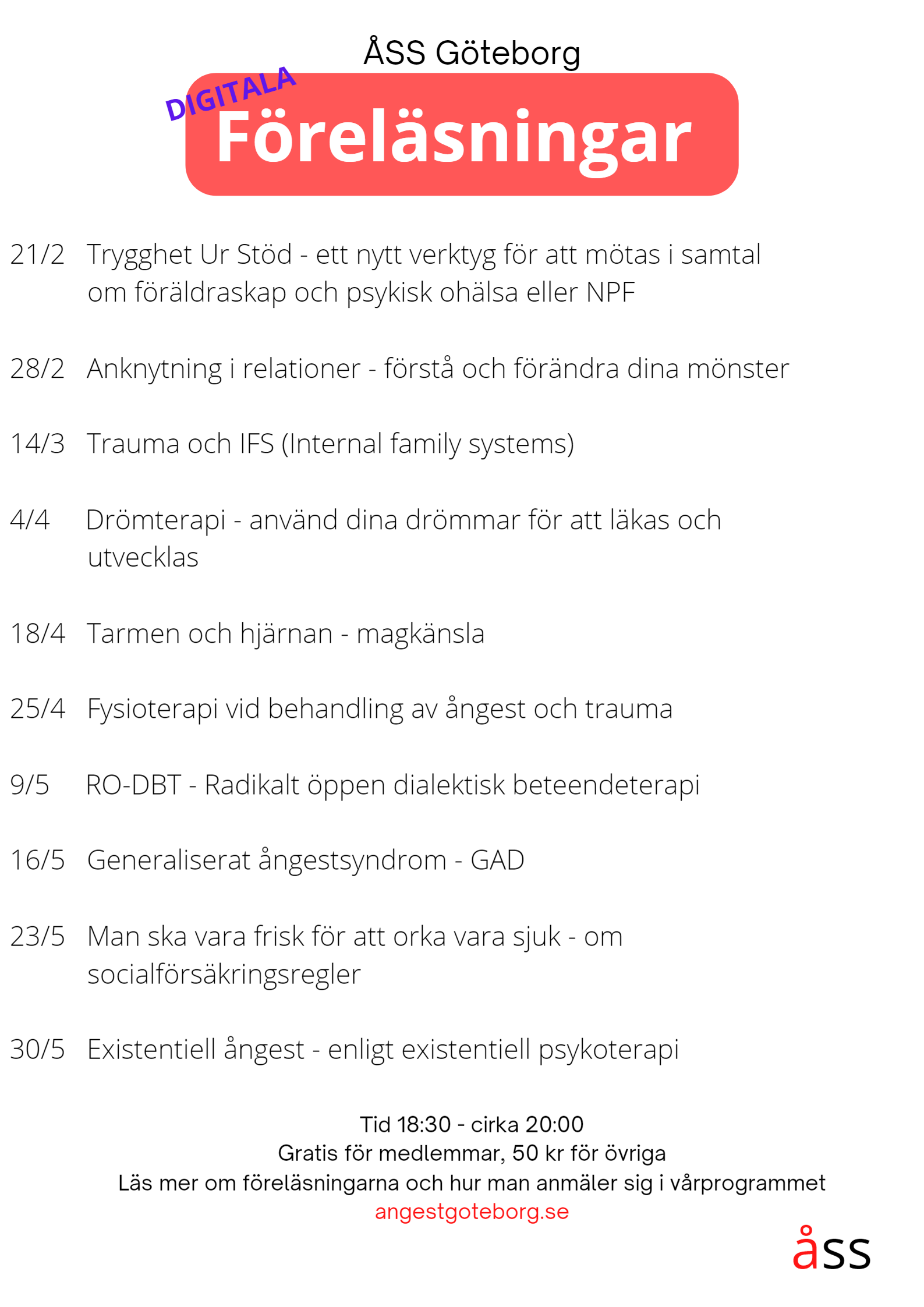 ÅSS Göteborg

DIGITALA

Föreläsningar

21/2 Trygghet Ur Stöd - ett nytt verktyg för att mötas i samtal om föräldraskap och psykisk ohälsa eller NPF

28/2 Anknytning i relationer - förstå och förändra dina mönster

14/3 Trauma och IFS (Internal family systems)

4/4 Drömterapi - använd dina drömmar för att läkas och utvecklas

18/4 Tarmen och hjärnan - magkänsla

25/4 Fysioterapi vid behandling av ångest och trauma

9/5 RO-DBT - Radikalt öppen dialektisk beteendeterapi

16/5 Generaliserat ångestsyndrom - GAD

23/5 Man ska vara frisk för att orka vara sjuk - om socialförsäkringsregler

30/5 Existentiell ångest - enligt existentiell psykoterapi

Tid 18:30 - cirka 20:00
Gratis för medlemmar, 50 kr för övriga
Läs mer om föreläsningarna och hur man anmäler sig i vårprogrammet
angestgoteborg.se

åss